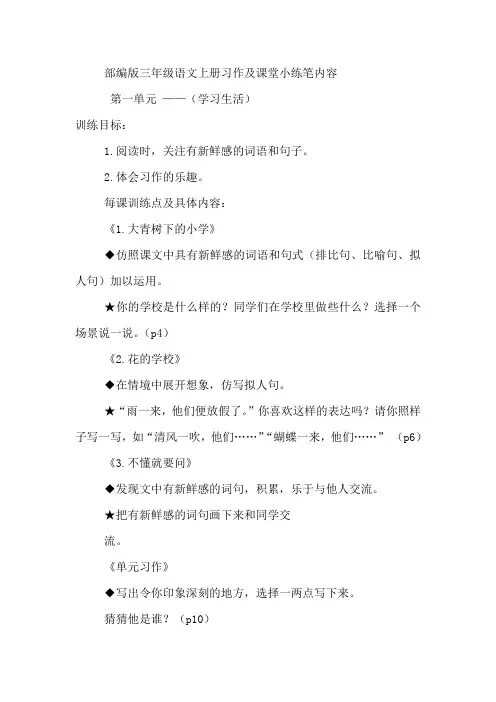 部编版三年级语文上册习作及课堂小练笔内容

第一单元 ——（学习生活）

训练目标：

1.阅读时，关注有新鲜感的词语和句子。

2.体会习作的乐趣。

每课训练点及具体内容：

《1.大青树下的小学》

◆仿照课文中具有新鲜感的词语和句式（排比句、比喻句、拟人句）加以运用。

★你的学校是什么样的？同学们在学校里做些什么？选择一个场景说一说。（p4）

《2.花的学校》

◆在情境中展开想象，仿写拟人句。

★“雨一来，他们便放假了。”你喜欢这样的表达吗？请你照样子写一写，如“清风一吹，他们……”“蝴蝶一来，他们……” （p6）

《3.不懂就要问》

◆发现文中有新鲜感的词句，积累，乐于与他人交流。

★把有新鲜感的词句画下来和同学交

流。

《单元习作》

◆写出令你印象深刻的地方，选择一两点写下来。

猜猜他是谁？（p10）